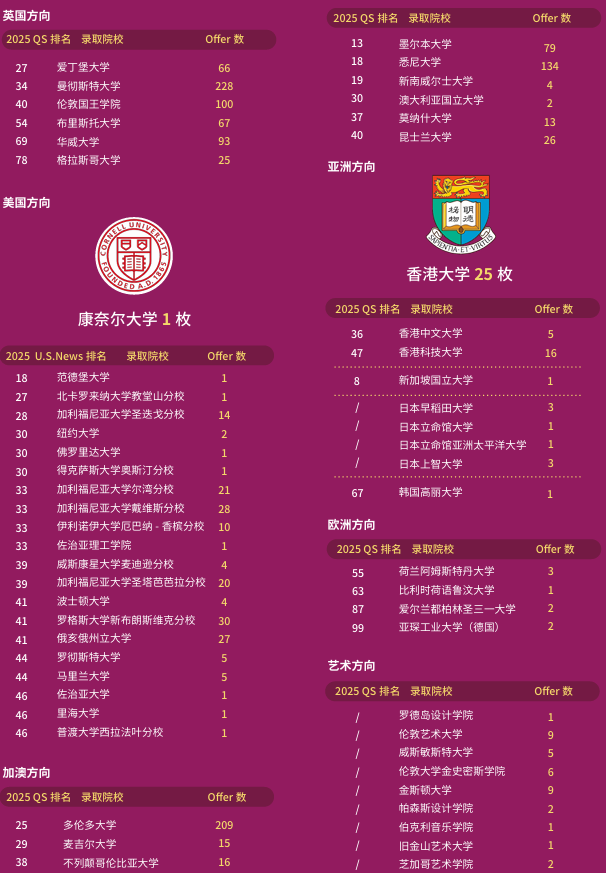 英国方向

| 2025 QS 排名 | 录取院校 | Offer 数 |
|---|---|---|
| 27 | 爱丁堡大学 | 66 |
| 34 | 曼彻斯特大学 | 228 |
| 40 | 伦敦国王学院 | 100 |
| 54 | 布里斯托大学 | 67 |
| 69 | 华威大学 | 93 |
| 78 | 格拉斯哥大学 | 25 |

美国方向

CORNELL UNIVERSITY FOUNDED A.D. 1865

康奈尔大学 1 枚

| 2025 U.S.News 排名 | 录取院校 | Offer 数 |
|---|---|---|
| 18 | 范德堡大学 | 1 |
| 27 | 北卡罗来纳大学教堂山分校 | 1 |
| 28 | 加利福尼亚大学圣迭戈分校 | 14 |
| 30 | 纽约大学 | 2 |
| 30 | 佛罗里达大学 | 1 |
| 30 | 得克萨斯大学奥斯汀分校 | 1 |
| 33 | 加利福尼亚大学尔湾分校 | 21 |
| 33 | 加利福尼亚大学戴维斯分校 | 28 |
| 33 | 伊利诺伊大学厄巴纳 - 香槟分校 | 10 |
| 33 | 佐治亚理工学院 | 1 |
| 39 | 威斯康星大学麦迪逊分校 | 4 |
| 39 | 加利福尼亚大学圣塔芭芭拉分校 | 20 |
| 41 | 波士顿大学 | 4 |
| 41 | 罗格斯大学新布朗斯维克分校 | 30 |
| 41 | 俄亥俄州立大学 | 27 |
| 44 | 罗彻斯特大学 | 5 |
| 44 | 马里兰大学 | 5 |
| 46 | 佐治亚大学 | 1 |
| 46 | 里海大学 | 1 |
| 46 | 普渡大学西拉法叶分校 | 1 |

加澳方向

| 2025 QS 排名 | 录取院校 | Offer 数 |
|---|---|---|
| 25 | 多伦多大学 | 209 |
| 29 | 麦吉尔大学 | 15 |
| 38 | 不列颠哥伦比亚大学 | 16 |

| 2025 QS 排名 | 录取院校 | Offer 数 |
|---|---|---|
| 13 | 墨尔本大学 | 79 |
| 18 | 悉尼大学 | 134 |
| 19 | 新南威尔士大学 | 4 |
| 30 | 澳大利亚国立大学 | 2 |
| 37 | 莫纳什大学 | 13 |
| 40 | 昆士兰大学 | 26 |

亚洲方向

明德 格物 SAPIENTIA ET VIRTUS

香港大学 25 枚

| 2025 QS 排名 | 录取院校 | Offer 数 |
|---|---|---|
| 36 | 香港中文大学 | 5 |
| 47 | 香港科技大学 | 16 |
| 8 | 新加坡国立大学 | 1 |
| / | 日本早稻田大学 | 3 |
| / | 日本立命馆大学 | 1 |
| / | 日本立命馆亚洲太平洋大学 | 1 |
| / | 日本上智大学 | 3 |
| 67 | 韩国高丽大学 | 1 |

欧洲方向

| 2025 QS 排名 | 录取院校 | Offer 数 |
|---|---|---|
| 55 | 荷兰阿姆斯特丹大学 | 3 |
| 63 | 比利时荷语鲁汶大学 | 1 |
| 87 | 爱尔兰都柏林圣三一大学 | 2 |
| 99 | 亚琛工业大学（德国） | 2 |

艺术方向

| 2025 QS 排名 | 录取院校 | Offer 数 |
|---|---|---|
| / | 罗德岛设计学院 | 1 |
| / | 伦敦艺术大学 | 9 |
| / | 威斯敏斯特大学 | 5 |
| / | 伦敦大学金史密斯学院 | 6 |
| / | 金斯顿大学 | 9 |
| / | 帕森斯设计学院 | 2 |
| / | 伯克利音乐学院 | 1 |
| / | 旧金山艺术大学 | 1 |
| / | 芝加哥艺术学院 | 2 |